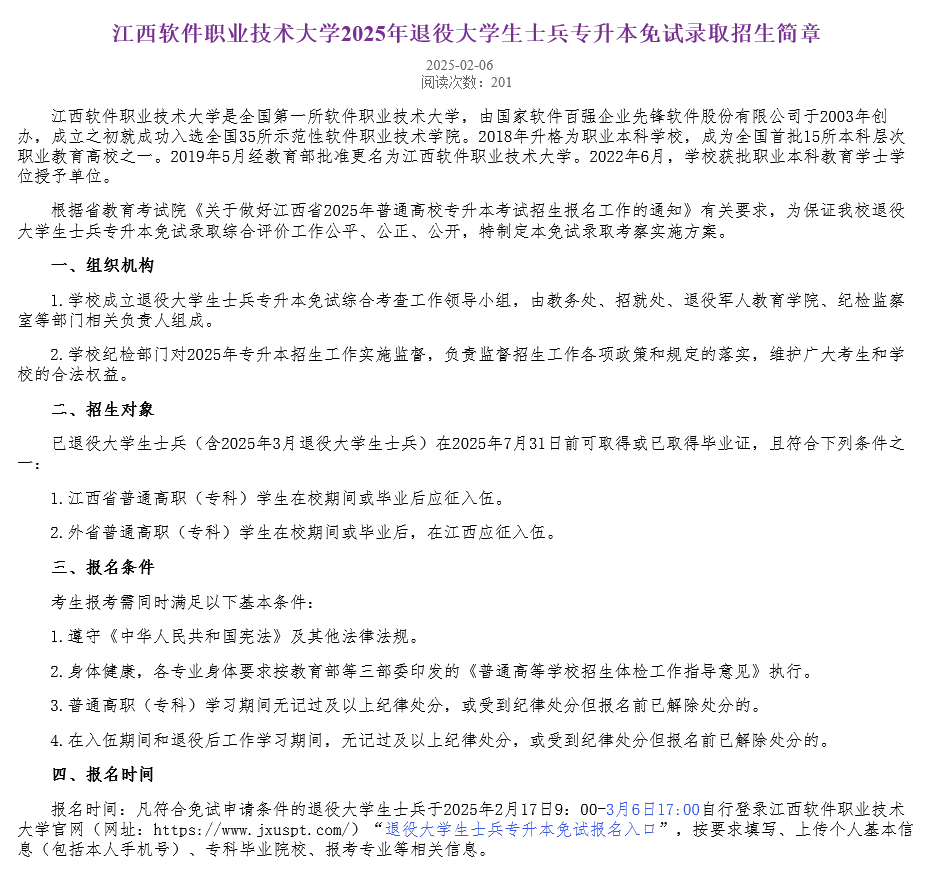 江西软件职业技术大学2025年退役大学生士兵专升本免试录取招生简章

2025-02-06
阅读次数：201

江西软件职业技术大学是全国第一所软件职业技术大学，由国家软件百强企业先锋软件股份有限公司于2003年创办，成立之初就成功入选全国35所示范性软件职业技术学院。2018年升格为职业本科学校，成为全国首批15所本科层次职业教育高校之一。2019年5月经教育部批准更名为江西软件职业技术大学。2022年6月，学校获批职业本科教育学士学位授予单位。

根据省教育考试院《关于做好江西省2025年普通高校专升本考试招生报名工作的通知》有关要求，为保证我校退役大学生士兵专升本免试录取综合评价工作公平、公正、公开，特制定本免试录取考察实施方案。

一、组织机构

1.学校成立退役大学生士兵专升本免试综合考查工作领导小组，由教务处、招就处、退役军人教育学院、纪检监察室等部门相关负责人组成。

2.学校纪检部门对2025年专升本招生工作实施监督，负责监督招生工作各项政策和规定的落实，维护广大考生和学校的合法权益。

二、招生对象

已退役大学生士兵（含2025年3月退役大学生士兵）在2025年7月31日前可取得或已取得毕业证，且符合下列条件之一：

1.江西省普通高职（专科）学生在校期间或毕业后应征入伍。

2.外省普通高职（专科）学生在校期间或毕业后，在江西应征入伍。

三、报名条件

考生报考需同时满足以下基本条件：

1.遵守《中华人民共和国宪法》及其他法律法规。

2.身体健康，各专业身体要求按教育部等三部委印发的《普通高等学校招生体检工作指导意见》执行。

3.普通高职（专科）学习期间无记过及以上纪律处分，或受到纪律处分但报名前已解除处分的。

4.在入伍期间和退役后工作学习期间，无记过及以上纪律处分，或受到纪律处分但报名前已解除处分的。

四、报名时间

报名时间：凡符合免试申请条件的退役大学生士兵于2025年2月17日9：00-3月6日17:00自行登录江西软件职业技术大学官网（网址：https://www.jxuspt.com/）“退役大学生士兵专升本免试报名入口”，按要求填写、上传个人基本信息（包括本人手机号）、专科毕业院校、报考专业等相关信息。